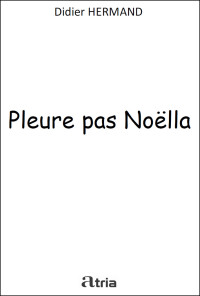 Didier HERMAND

Pleure pas Noëlla

atria